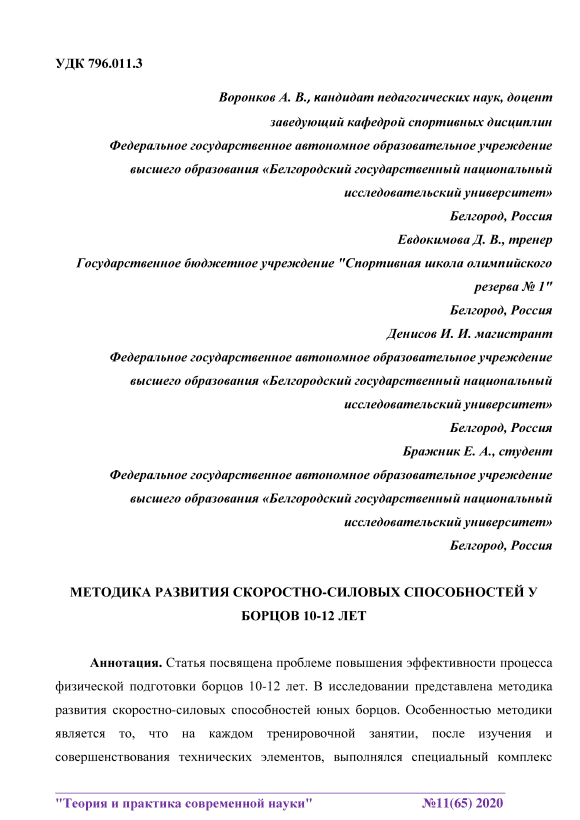 УДК 796.011.3

Воронков А. В., кандидат педагогических наук, доцент
заведующий кафедрой спортивных дисциплин
Федеральное государственное автономное образовательное учреждение
высшего образования «Белгородский государственный национальный
исследовательский университет»
Белгород, Россия
Евдокимова Д. В., тренер
Государственное бюджетное учреждение "Спортивная школа олимпийского
резерва № 1"
Белгород, Россия
Денисов И. И. магистрант
Федеральное государственное автономное образовательное учреждение
высшего образования «Белгородский государственный национальный
исследовательский университет»
Белгород, Россия
Бражник Е. А., студент
Федеральное государственное автономное образовательное учреждение
высшего образования «Белгородский государственный национальный
исследовательский университет»
Белгород, Россия

МЕТОДИКА РАЗВИТИЯ СКОРОСТНО-СИЛОВЫХ СПОСОБНОСТЕЙ У БОРЦОВ 10-12 ЛЕТ

Аннотация. Статья посвящена проблеме повышения эффективности процесса физической подготовки борцов 10-12 лет. В исследовании представлена методика развития скоростно-силовых способностей юных борцов. Особенностью методики является то, что на каждом тренировочной занятии, после изучения и совершенствования технических элементов, выполнялся специальный комплекс

"Теория и практика современной науки" №11(65) 2020